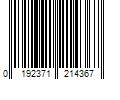 0 192371 214367